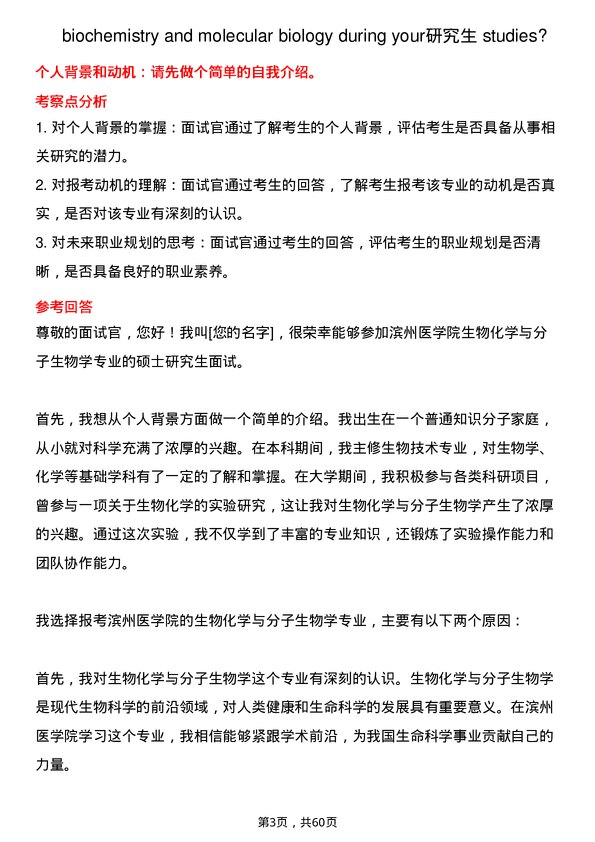 biochemistry and molecular biology during your研究生 studies?

个人背景和动机：请先做个简单的自我介绍。

考察点分析

1. 对个人背景的掌握：面试官通过了解考生的个人背景，评估考生是否具备从事相关研究的潜力。

2. 对报考动机的理解：面试官通过考生的回答，了解考生报考该专业的动机是否真实，是否对该专业有深刻的认识。

3. 对未来职业规划的思考：面试官通过考生的回答，评估考生的职业规划是否清晰，是否具备良好的职业素养。

参考回答

尊敬的面试官，您好！我叫[您的名字]，很荣幸能够参加滨州医学院生物化学与分子生物学专业的硕士研究生面试。

首先，我想从个人背景方面做一个简单的介绍。我出生在一个普通知识分子家庭，从小就对科学充满了浓厚的兴趣。在本科期间，我主修生物技术专业，对生物学、化学等基础学科有了一定的了解和掌握。在大学期间，我积极参与各类科研项目，曾参与一项关于生物化学的实验研究，这让我对生物化学与分子生物学产生了浓厚的兴趣。通过这次实验，我不仅学到了丰富的专业知识，还锻炼了实验操作能力和团队协作能力。

我选择报考滨州医学院的生物化学与分子生物学专业，主要有以下两个原因：

首先，我对生物化学与分子生物学这个专业有深刻的认识。生物化学与分子生物学是现代生物科学的前沿领域，对人类健康和生命科学的发展具有重要意义。在滨州医学院学习这个专业，我相信能够紧跟学术前沿，为我国生命科学事业贡献自己的力量。

第3页，共60页